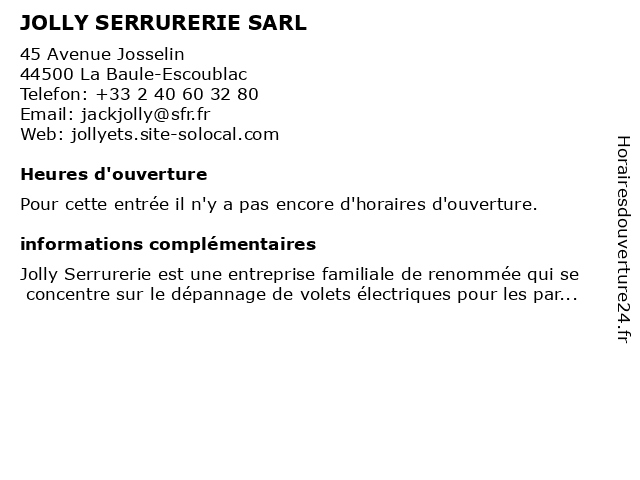 JOLLY SERRURERIE SARL

45 Avenue Josselin
44500 La Baule-Escoublac
Telefon: +33 2 40 60 32 80
Email: jackjolly@sfr.fr
Web: jollyets.site-solocal.com

Heures d'ouverture

Pour cette entrée il n'y a pas encore d'horaires d'ouverture.

informations complémentaires

Jolly Serrurerie est une entreprise familiale de renommée qui se concentre sur le dépannage de volets électriques pour les par...

Horairesdouverture24.fr